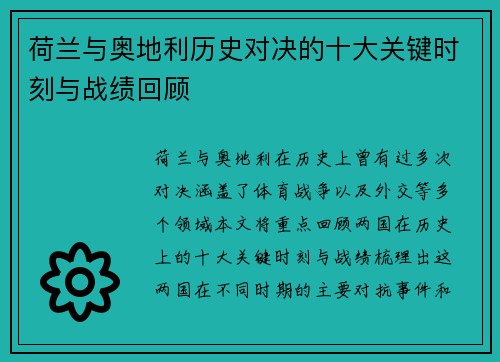 荷兰与奥地利历史对决的十大关键时刻与战绩回顾

荷兰与奥地利在历史上曾有过多次对决涵盖了体育战争以及外交等多个领域本文将重点回顾两国在历史上的十大关键时刻与战绩梳理出这两国在不同时期的主要对抗事件和